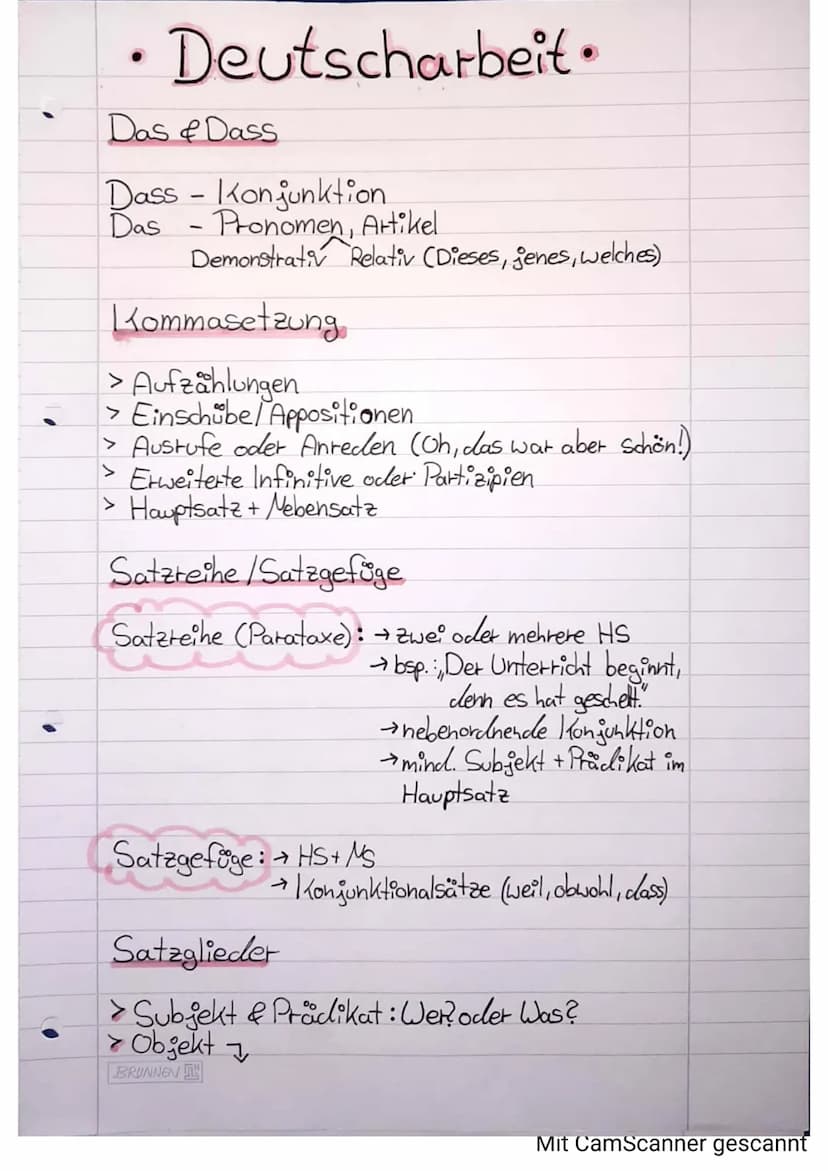 • Deutscharbeit •

Das & Dass

Dass - Konjunktion
Das - Pronomen, Artikel
Demonstrativ Relativ (Dieses, jenes, welches)

Kommasetzung

> Aufzählungen
> Einschübe / Appositionen
> Ausrufe oder Anreden (Oh, das war aber schön!)
> Erweiterte Infinitive oder Partizipien
> Hauptsatz + Nebensatz

Satzreihe / Satzgefüge

Satzreihe (Parataxe): → zwei oder mehrere HS
→ bsp.: „Der Unterricht beginnt, denn es hat geschellt."
→ nebenordnende Konjunktion
→ mind. Subjekt + Prädikat im Hauptsatz

Satzgefüge: → HS + NS
→ Konjunktionalsätze (weil, obwohl, dass)

Satzglieder

> Subjekt & Prädikat: Wer? oder Was?
> Objekt ↴

BRUNNEN

Mit CamScanner gescannt